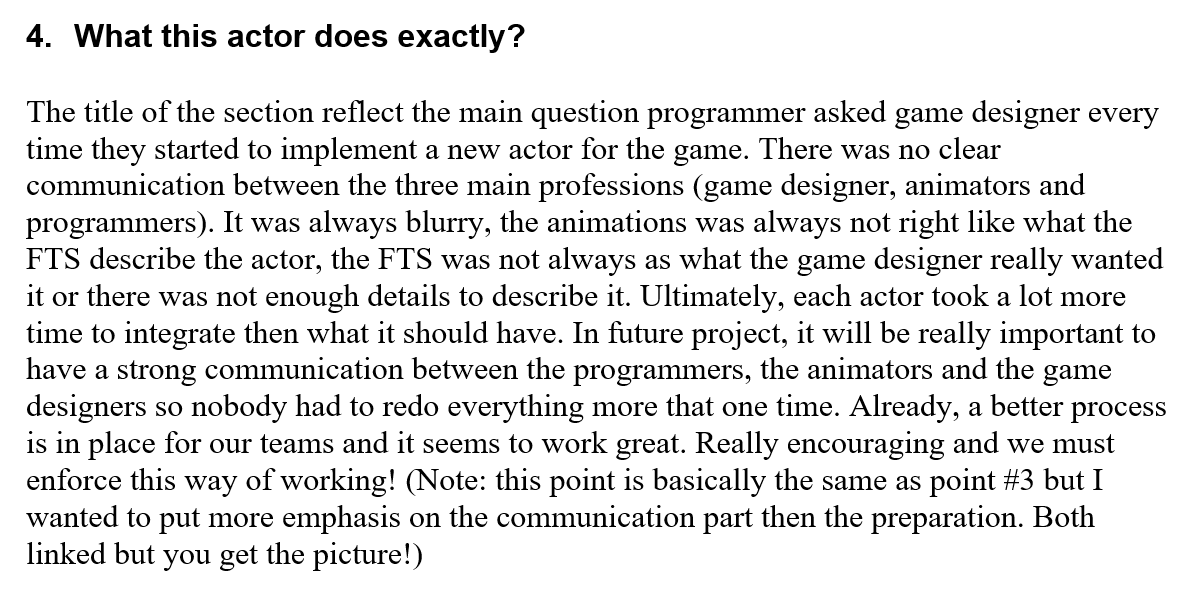 4. What this actor does exactly?

The title of the section reflect the main question programmer asked game designer every time they started to implement a new actor for the game. There was no clear communication between the three main professions (game designer, animators and programmers). It was always blurry, the animations was always not right like what the FTS describe the actor, the FTS was not always as what the game designer really wanted it or there was not enough details to describe it. Ultimately, each actor took a lot more time to integrate then what it should have. In future project, it will be really important to have a strong communication between the programmers, the animators and the game designers so nobody had to redo everything more that one time. Already, a better process is in place for our teams and it seems to work great. Really encouraging and we must enforce this way of working! (Note: this point is basically the same as point #3 but I wanted to put more emphasis on the communication part then the preparation. Both linked but you get the picture!)